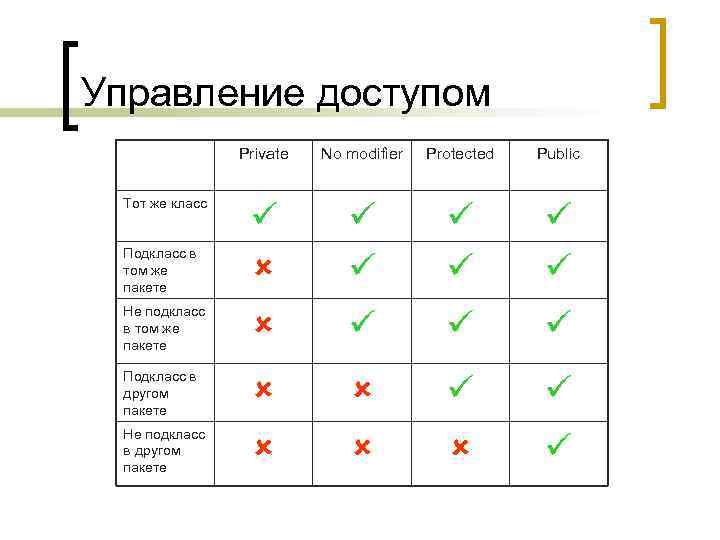 Управление доступом

|  | Private | No modifier | Protected | Public |
|---|---|---|---|---|
| Тот же класс | ✓ | ✓ | ✓ | ✓ |
| Подкласс в том же пакете | ✗ | ✓ | ✓ | ✓ |
| Не подкласс в том же пакете | ✗ | ✓ | ✓ | ✓ |
| Подкласс в другом пакете | ✗ | ✗ | ✓ | ✓ |
| Не подкласс в другом пакете | ✗ | ✗ | ✗ | ✓ |